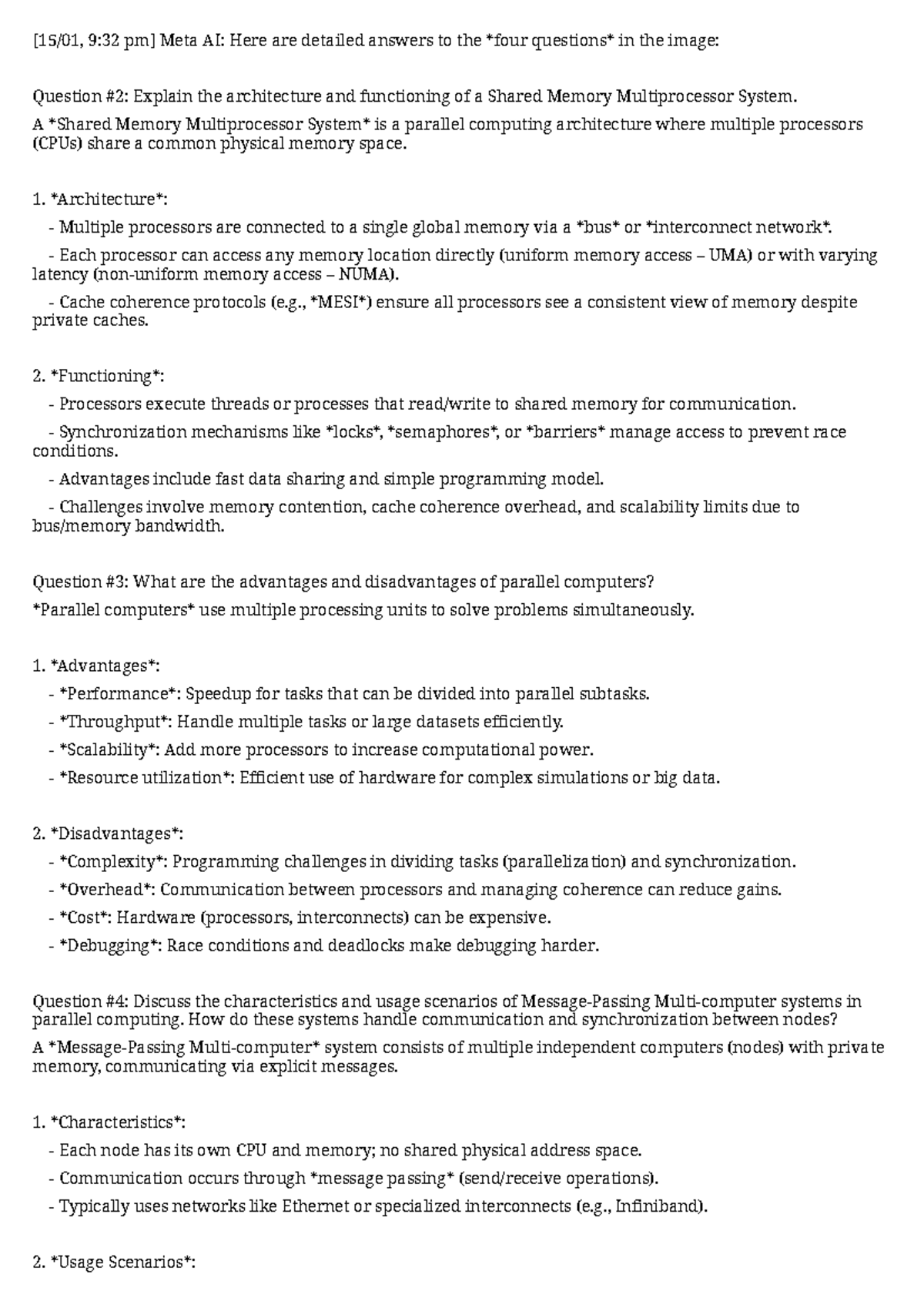 [15/01, 9:32 pm] Meta AI: Here are detailed answers to the *four questions* in the image:

Question #2: Explain the architecture and functioning of a Shared Memory Multiprocessor System.
A *Shared Memory Multiprocessor System* is a parallel computing architecture where multiple processors (CPUs) share a common physical memory space.

1. *Architecture*:
- Multiple processors are connected to a single global memory via a *bus* or *interconnect network*.
- Each processor can access any memory location directly (uniform memory access – UMA) or with varying latency (non-uniform memory access – NUMA).
- Cache coherence protocols (e.g., *MESI*) ensure all processors see a consistent view of memory despite private caches.

2. *Functioning*:
- Processors execute threads or processes that read/write to shared memory for communication.
- Synchronization mechanisms like *locks*, *semaphores*, or *barriers* manage access to prevent race conditions.
- Advantages include fast data sharing and simple programming model.
- Challenges involve memory contention, cache coherence overhead, and scalability limits due to bus/memory bandwidth.

Question #3: What are the advantages and disadvantages of parallel computers?
*Parallel computers* use multiple processing units to solve problems simultaneously.

1. *Advantages*:
- *Performance*: Speedup for tasks that can be divided into parallel subtasks.
- *Throughput*: Handle multiple tasks or large datasets efficiently.
- *Scalability*: Add more processors to increase computational power.
- *Resource utilization*: Efficient use of hardware for complex simulations or big data.

2. *Disadvantages*:
- *Complexity*: Programming challenges in dividing tasks (parallelization) and synchronization.
- *Overhead*: Communication between processors and managing coherence can reduce gains.
- *Cost*: Hardware (processors, interconnects) can be expensive.
- *Debugging*: Race conditions and deadlocks make debugging harder.

Question #4: Discuss the characteristics and usage scenarios of Message-Passing Multi-computer systems in parallel computing. How do these systems handle communication and synchronization between nodes?
A *Message-Passing Multi-computer* system consists of multiple independent computers (nodes) with private memory, communicating via explicit messages.

1. *Characteristics*:
- Each node has its own CPU and memory; no shared physical address space.
- Communication occurs through *message passing* (send/receive operations).
- Typically uses networks like Ethernet or specialized interconnects (e.g., Infiniband).

2. *Usage Scenarios*: